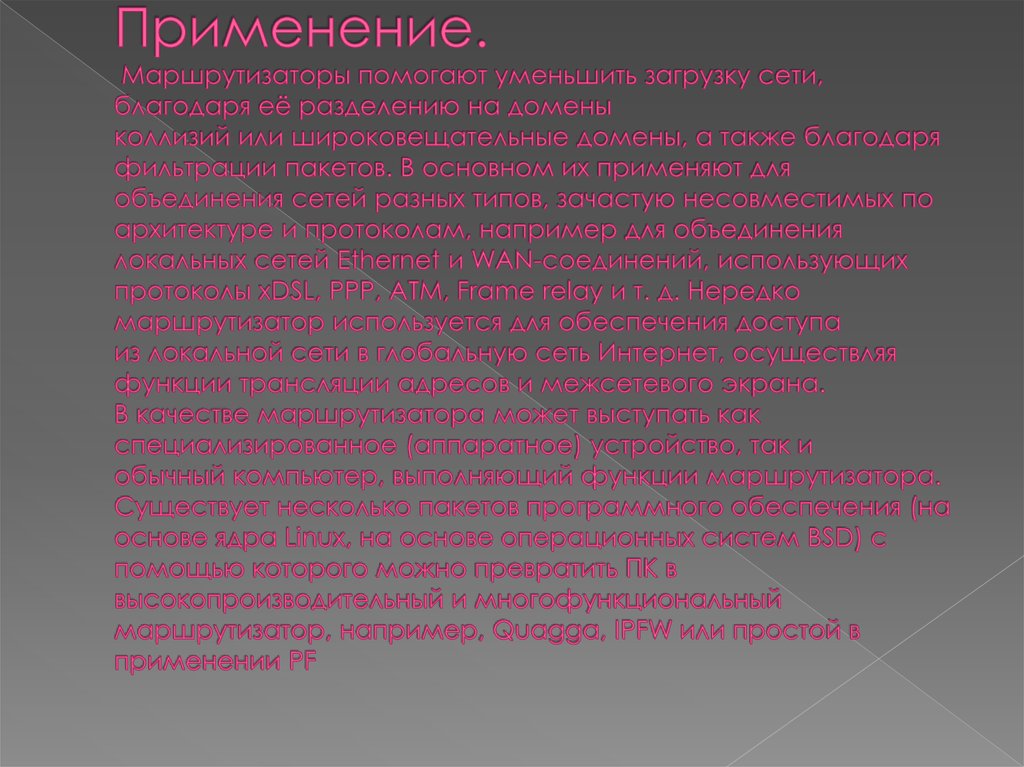 Применение.

Маршрутизаторы помогают уменьшить загрузку сети, благодаря её разделению на домены коллизий или широковещательные домены, а также благодаря фильтрации пакетов. В основном их применяют для объединения сетей разных типов, зачастую несовместимых по архитектуре и протоколам, например для объединения локальных сетей Ethernet и WAN-соединений, использующих протоколы xDSL, PPP, ATM, Frame relay и т. д. Нередко маршрутизатор используется для обеспечения доступа из локальной сети в глобальную сеть Интернет, осуществляя функции трансляции адресов и межсетевого экрана.
В качестве маршрутизатора может выступать как специализированное (аппаратное) устройство, так и обычный компьютер, выполняющий функции маршрутизатора. Существует несколько пакетов программного обеспечения (на основе ядра Linux, на основе операционных систем BSD) с помощью которого можно превратить ПК в высокопроизводительный и многофункциональный маршрутизатор, например, Quagga, IPFW или простой в применении PF